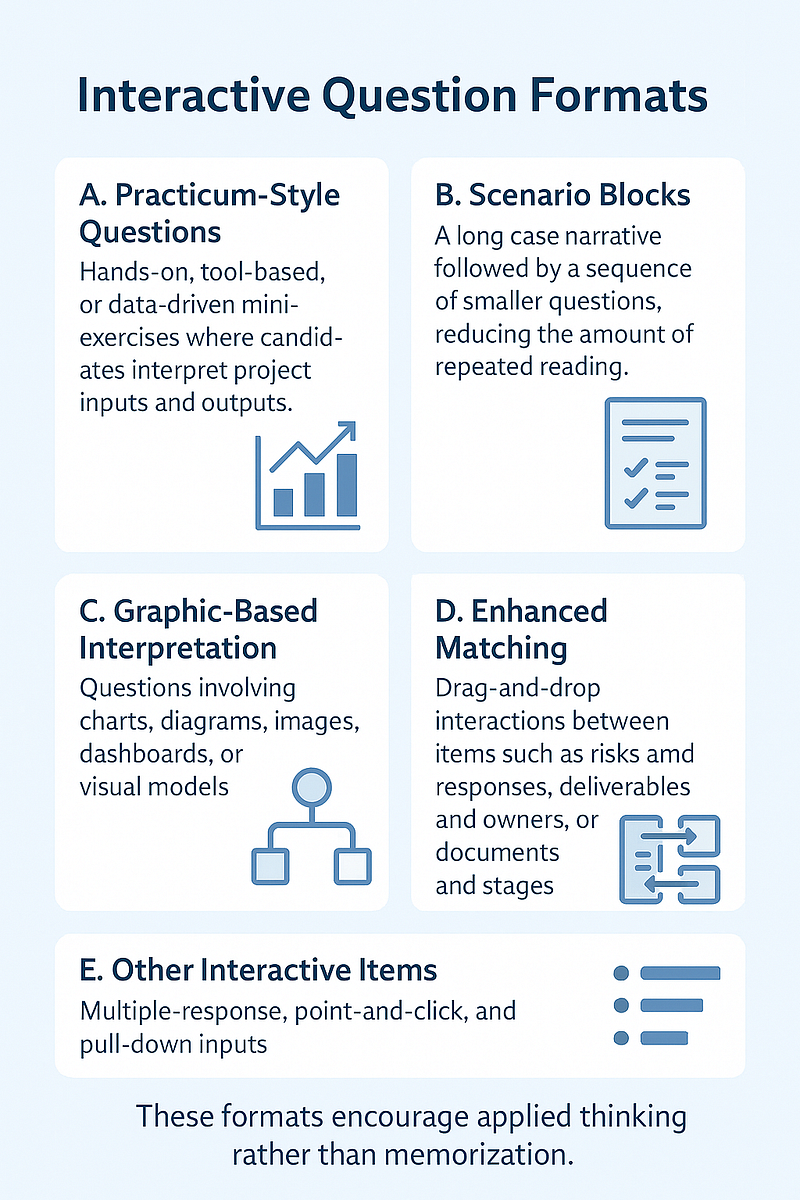 Interactive Question Formats

A. Practicum-Style Questions

Hands-on, tool-based, or data-driven mini-exercises where candidates interpret project inputs and outputs.

B. Scenario Blocks

A long case narrative followed by a sequence of smaller questions, reducing the amount of repeated reading.

C. Graphic-Based Interpretation

Questions involving charts, diagrams, images, dashboards, or visual models

D. Enhanced Matching

Drag-and-drop interactions between items such as risks amd responses, deliverables and owners, or documents and stages

E. Other Interactive Items

Multiple-response, point-and-click, and pull-down inputs

These formats encourage applied thinking rather than memorization.